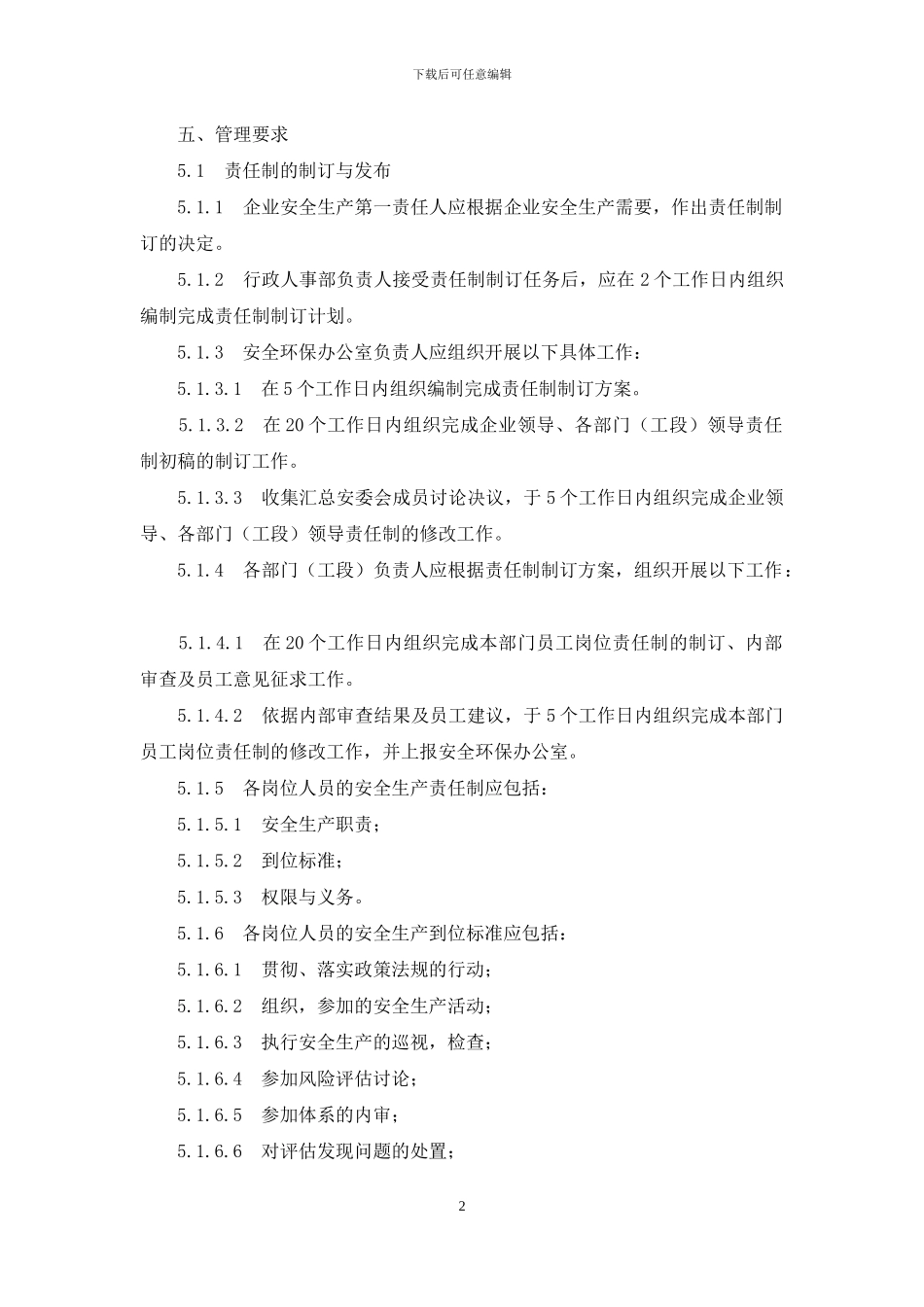 下载后可任意编辑

五、管理要求

5.1　责任制的制订与发布

5.1.1　企业安全生产第一责任人应根据企业安全生产需要，作出责任制制订的决定。

5.1.2　行政人事部负责人接受责任制制订任务后，应在 2 个工作日内组织编制完成责任制制订计划。

5.1.3　安全环保办公室负责人应组织开展以下具体工作：

5.1.3.1　在 5 个工作日内组织编制完成责任制制订方案。

5.1.3.2　在 20 个工作日内组织完成企业领导、各部门（工段）领导责任制初稿的制订工作。

5.1.3.3　收集汇总安委会成员讨论决议，于 5 个工作日内组织完成企业领导、各部门（工段）领导责任制的修改工作。

5.1.4　各部门（工段）负责人应根据责任制制订方案，组织开展以下工作：

5.1.4.1　在 20 个工作日内组织完成本部门员工岗位责任制的制订、内部审查及员工意见征求工作。

5.1.4.2　依据内部审查结果及员工建议，于 5 个工作日内组织完成本部门员工岗位责任制的修改工作，并上报安全环保办公室。

5.1.5　各岗位人员的安全生产责任制应包括：

5.1.5.1　安全生产职责；

5.1.5.2　到位标准；

5.1.5.3　权限与义务。

5.1.6　各岗位人员的安全生产到位标准应包括：

5.1.6.1　贯彻、落实政策法规的行动；

5.1.6.2　组织，参加的安全生产活动；

5.1.6.3　执行安全生产的巡视，检查；

5.1.6.4　参加风险评估讨论；

5.1.6.5　参加体系的内审；

5.1.6.6　对评估发现问题的处置；

2